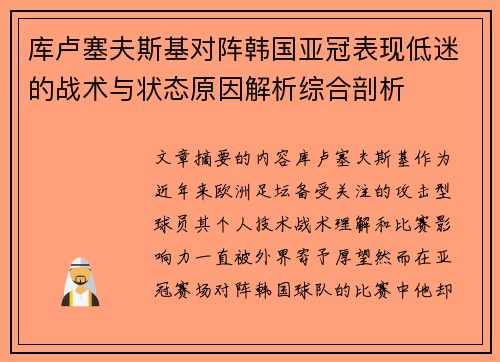 库卢塞夫斯基对阵韩国亚冠表现低迷的战术与状态原因解析综合剖析

文章摘要的内容库卢塞夫斯基作为近年来欧洲足坛备受关注的攻击型球员其个人技术战术理解和比赛影响力一直被外界寄予厚望然而在亚冠赛场对阵韩国球队的比赛中他却